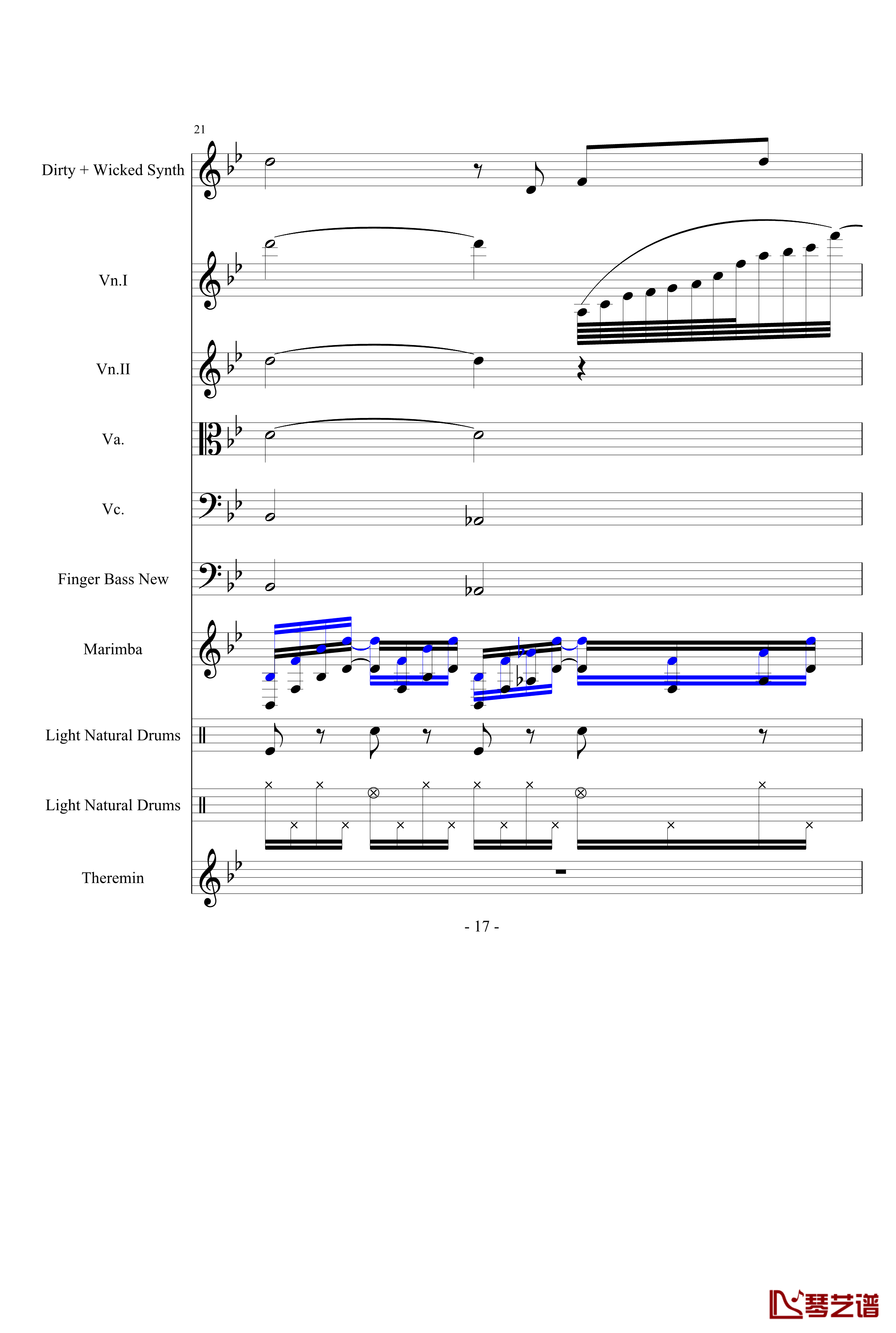 21

Dirty + Wicked Synth

Vn.I

Vn.II

Va.

Vc.

Finger Bass New

Marimba

Light Natural Drums

Light Natural Drums

Theremin

- 17 -

琴艺谱